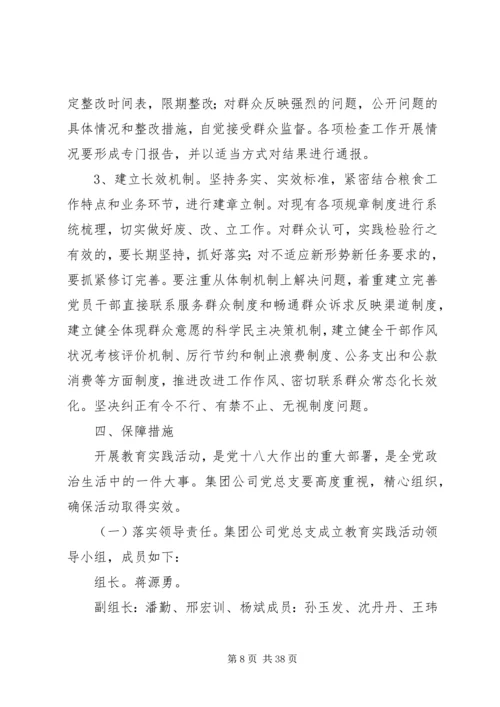 定整改时间表，限期整改；对群众反映强烈的问题，公开问题的具体情况和整改措施，自觉接受群众监督。各项检查工作开展情况要形成专门报告，并以适当方式对结果进行通报。

3、建立长效机制。坚持务实、实效标准，紧密结合粮食工作特点和业务环节，进行建章立制。对现有各项规章制度进行系统梳理，切实做好废、改、立工作。对群众认可，实践检验行之有效的，要长期坚持，抓好落实；对不适应新形势新任务要求的，要抓紧修订完善。要注重从体制机制上解决问题，着重建立完善党员干部直接联系服务群众制度和畅通群众诉求反映渠道制度，建立健全体现群众意愿的科学民主决策机制，建立健全干部作风状况考核评价机制、厉行节约和制止浪费制度、公务支出和公款消费等方面制度，推进改进工作作风、密切联系群众常态化长效化。坚决纠正有令不行、有禁不止、无视制度问题。

四、保障措施

开展教育实践活动，是党十八大作出的重大部署，是全党政治生活中的一件大事。集团公司党总支要高度重视，精心组织，确保活动取得实效。

（一）落实领导责任。集团公司党总支成立教育实践活动领导小组，成员如下：

组长。蒋源勇。

副组长：潘勤、邢宏训、杨斌成员：孙玉发、沈丹丹、王玮

第 8 页 共 38 页